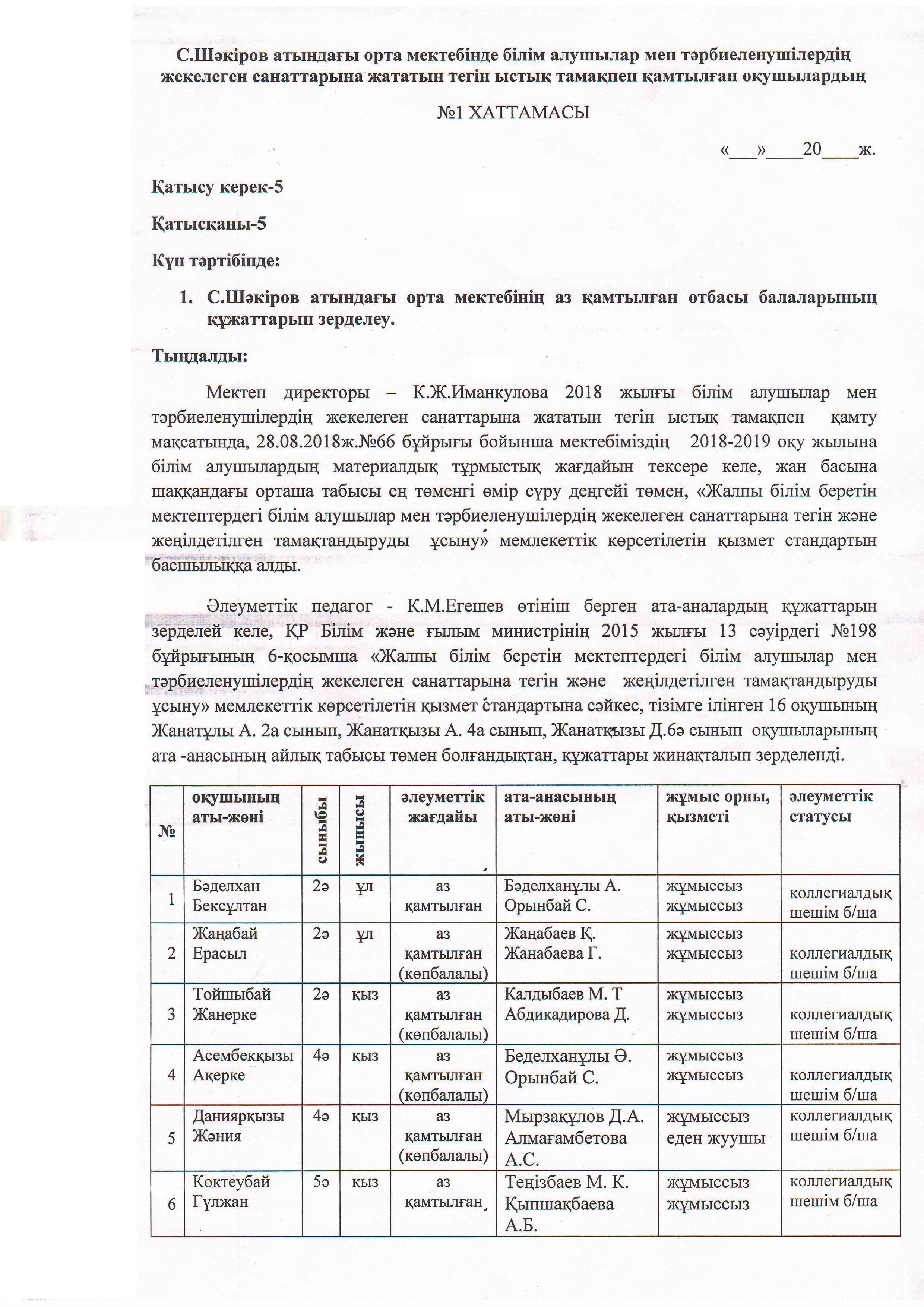 С.Шәкіров атындағы орта мектебінде білім алушылар мен тәрбиеленушілердің жекелеген санаттарына жататын тегін ыстық тамақпен қамтылған оқушылардың

№1 ХАТТАМАСЫ

«___»____20____ж.

Қатысу керек-5

Қатысқаны-5

Күн тәртібінде:

1. С.Шәкіров атындағы орта мектебінің аз қамтылған отбасы балаларының құжаттарын зерделеу.

Тыңдалды:

Мектеп директоры – К.Ж.Иманкулова 2018 жылғы білім алушылар мен тәрбиеленушілердің жекелеген санаттарына жататын тегін ыстық тамақпен қамту мақсатында, 28.08.2018ж.№66 бұйрығы бойынша мектебіміздің 2018-2019 оқу жылына білім алушылардың материалдық тұрмыстық жағдайын тексере келе, жан басына шаққандағы орташа табысы ең төменгі өмір сүру деңгейі төмен, «Жалпы білім беретін мектептердегі білім алушылар мен тәрбиеленушілердің жекелеген санаттарына тегін және жеңілдетілген тамақтандыруды ұсыну» мемлекеттік көрсетілетін қызмет стандартын басшылыққа алды.

Әлеуметтік педагог - К.М.Егешев өтініш берген ата-аналардың құжаттарын зерделей келе, ҚР Білім және ғылым министрінің 2015 жылғы 13 сәуірдегі №198 бұйрығының 6-қосымша «Жалпы білім беретін мектептердегі білім алушылар мен тәрбиеленушілердің жекелеген санаттарына тегін және жеңілдетілген тамақтандыруды ұсыну» мемлекеттік көрсетілетін қызмет стандартына сәйкес, тізімге ілінген 16 оқушының Жанатұлы А. 2а сынып, Жанатқызы А. 4а сынып, Жанатқызы Д.6ә сынып оқушыларының ата -анасының айлық табысы төмен болғандықтан, құжаттары жинақталып зерделенді.

| № | оқушының аты-жөні | сыныбы | жынысы | әлеуметтік жағдайы | ата-анасының аты-жөні | жұмыс орны, қызметі | әлеуметтік статусы |
|---|---|---|---|---|---|---|---|
| 1 | Бәделхан Бексұлтан | 2ә | ұл | аз қамтылған | Бәделханұлы А. Орынбай С. | жұмыссыз жұмыссыз | коллегиалдық шешім б/ша |
| 2 | Жаңабай Ерасыл | 2ә | ұл | аз қамтылған (көпбалалы) | Жаңабаев Қ. Жанабаева Г. | жұмыссыз жұмыссыз | коллегиалдық шешім б/ша |
| 3 | Тойшыбай Жанерке | 2ә | қыз | аз қамтылған (көпбалалы) | Калдыбаев М. Т Абдикадирова Д. | жұмыссыз жұмыссыз | коллегиалдық шешім б/ша |
| 4 | Асембекқызы Ақерке | 4ә | қыз | аз қамтылған (көпбалалы) | Беделханұлы Ә. Орынбай С. | жұмыссыз жұмыссыз | коллегиалдық шешім б/ша |
| 5 | Даниярқызы Жәния | 4ә | қыз | аз қамтылған (көпбалалы) | Мырзақұлов Д.А. Алмағамбетова А.С. | жұмыссыз еден жуушы | коллегиалдық шешім б/ша |
| 6 | Көктеубай Гүлжан | 5ә | қыз | аз қамтылған | Теңізбаев М. К. Қыпшақбаева А.Б. | жұмыссыз жұмыссыз | коллегиалдық шешім б/ша |